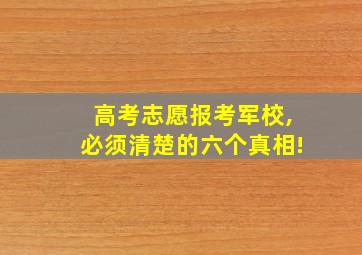 高考志愿报考军校,
必须清楚的六个真相!